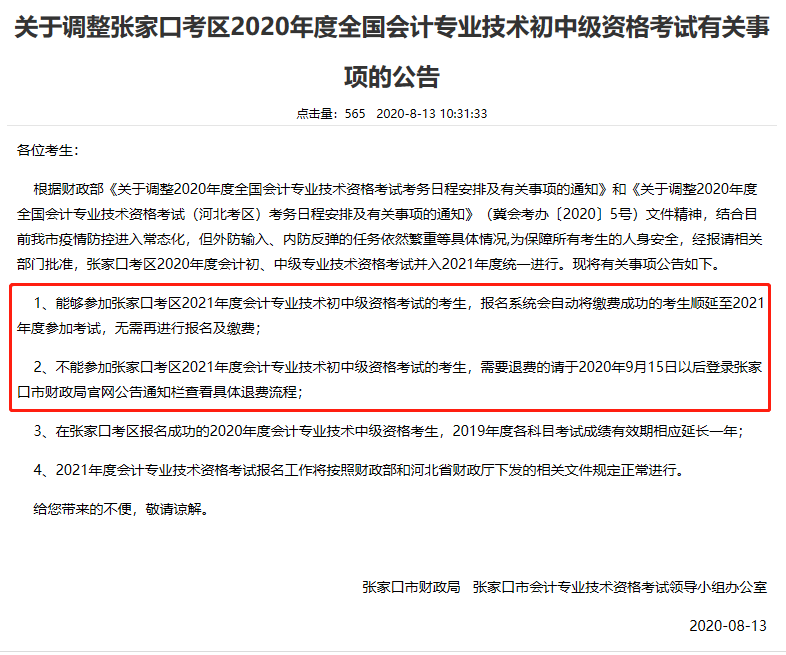 关于调整张家口考区2020年度全国会计专业技术初中级资格考试有关事项的公告

点击量：565　2020-8-13 10:31:33

各位考生：

根据财政部《关于调整2020年度全国会计专业技术资格考试考务日程安排及有关事项的通知》和《关于调整2020年度全国会计专业技术资格考试（河北考区）考务日程安排及有关事项的通知》（冀会考办〔2020〕5号）文件精神，结合目前我市疫情防控进入常态化，但外防输入、内防反弹的任务依然繁重等具体情况,为保障所有考生的人身安全，经报请相关部门批准，张家口考区2020年度会计初、中级专业技术资格考试并入2021年度统一进行。现将有关事项公告如下。

1、能够参加张家口考区2021年度会计专业技术初中级资格考试的考生，报名系统会自动将缴费成功的考生顺延至2021年度参加考试，无需再进行报名及缴费；

2、不能参加张家口考区2021年度会计专业技术初中级资格考试的考生，需要退费的请于2020年9月15日以后登录张家口市财政局官网公告通知栏查看具体退费流程；

3、在张家口考区报名成功的2020年度会计专业技术中级资格考生，2019年度各科目考试成绩有效期相应延长一年；

4、2021年度会计专业技术资格考试报名工作将按照财政部和河北省财政厅下发的相关文件规定正常进行。

给您带来的不便，敬请谅解。

张家口市财政局　张家口市会计专业技术资格考试领导小组办公室

2020-08-13